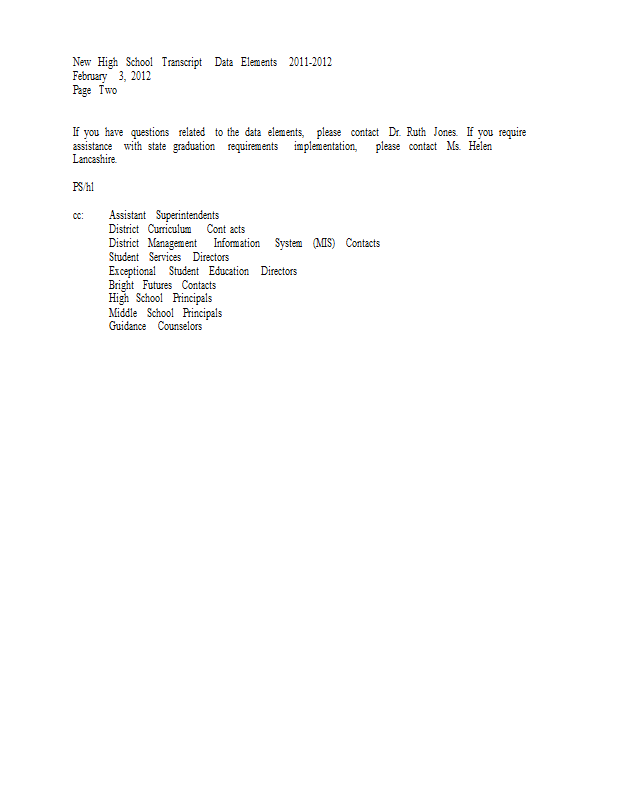 New High School Transcript Data Elements 2011-2012
February 3, 2012
Page Two

If you have questions related to the data elements, please contact Dr. Ruth Jones. If you require assistance with state graduation requirements implementation, please contact Ms. Helen Lancashire.

PS/hl

cc: Assistant Superintendents
District Curriculum Cont acts
District Management Information System (MIS) Contacts
Student Services Directors
Exceptional Student Education Directors
Bright Futures Contacts
High School Principals
Middle School Principals
Guidance Counselors